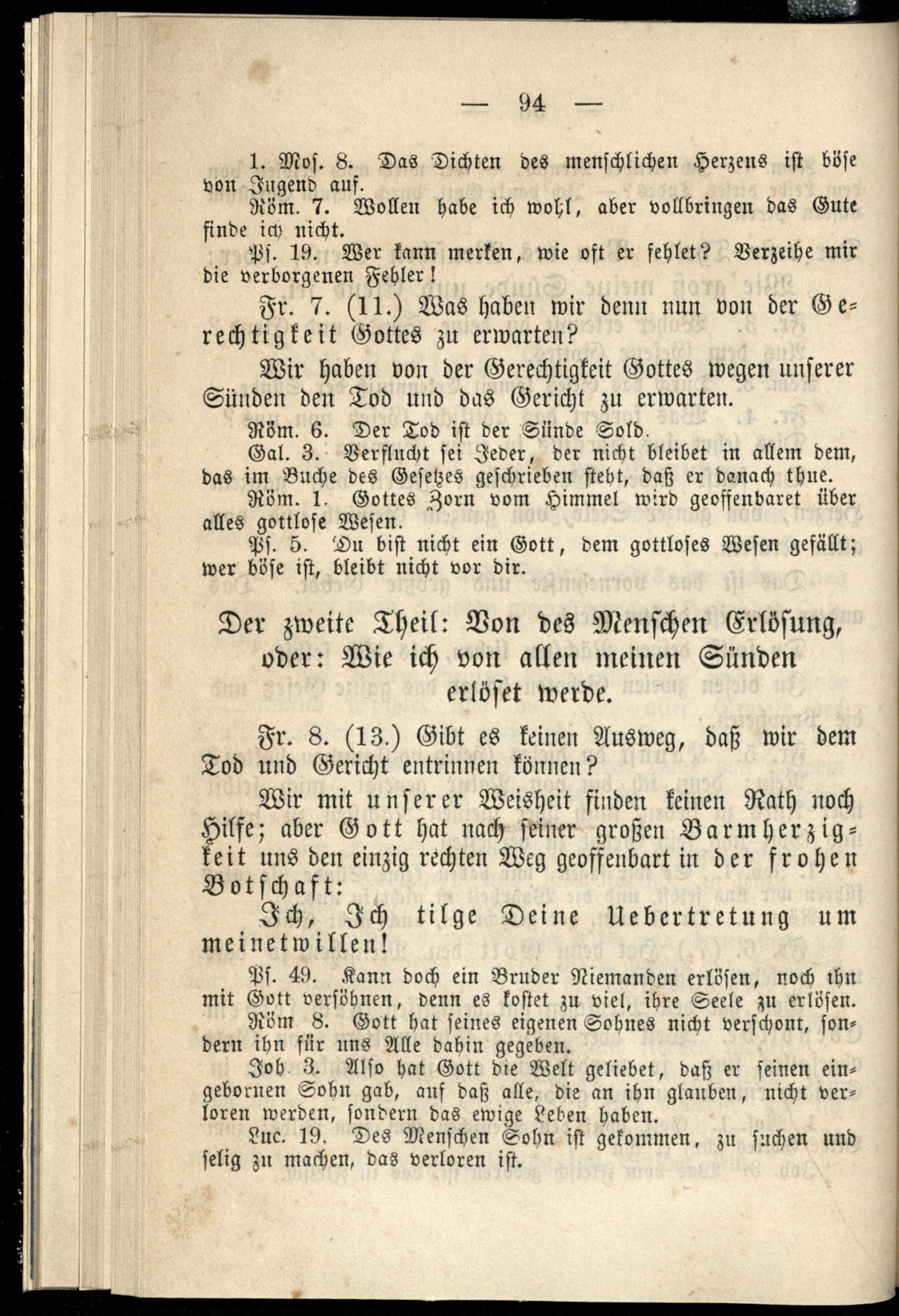 — 94 —

1. Mos. 8. Das Dichten des menschlichen Herzens ist böse von Jugend auf.

Röm. 7. Wollen habe ich wohl, aber vollbringen das Gute finde ich nicht.

Ps. 19. Wer kann merken, wie oft er fehlet? Verzeihe mir die verborgenen Fehler!

Fr. 7. (11.) Was haben wir denn nun von der Gerechtigkeit Gottes zu erwarten?

Wir haben von der Gerechtigkeit Gottes wegen unserer Sünden den Tod und das Gericht zu erwarten.

Röm. 6. Der Tod ist der Sünde Sold.

Gal. 3. Verflucht sei Jeder, der nicht bleibet in allem dem, das im Buche des Gesetzes geschrieben steht, daß er danach thue.

Röm. 1. Gottes Zorn vom Himmel wird geoffenbaret über alles gottlose Wesen.

Ps. 5. Du bist nicht ein Gott, dem gottloses Wesen gefällt; wer böse ist, bleibt nicht vor dir.

Der zweite Theil: Von des Menschen Erlösung, oder: Wie ich von allen meinen Sünden erlöset werde.

Fr. 8. (13.) Gibt es keinen Ausweg, daß wir dem Tod und Gericht entrinnen können?

Wir mit unserer Weisheit finden keinen Rath noch Hilfe; aber Gott hat nach seiner großen Barmherzigkeit uns den einzig rechten Weg geoffenbart in der frohen Botschaft:

Ich, Ich tilge Deine Uebertretung um meinetwillen!

Ps. 49. Kann doch ein Bruder Niemanden erlösen, noch ihn mit Gott versöhnen, denn es kostet zu viel, ihre Seele zu erlösen.

Röm 8. Gott hat seines eigenen Sohnes nicht verschont, sondern ihn für uns Alle dahin gegeben.

Joh. 3. Also hat Gott die Welt geliebet, daß er seinen eingebornen Sohn gab, auf daß alle, die an ihn glauben, nicht verloren werden, sondern das ewige Leben haben.

Luc. 19. Des Menschen Sohn ist gekommen, zu suchen und selig zu machen, das verloren ist.